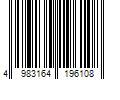 4 983164 196108